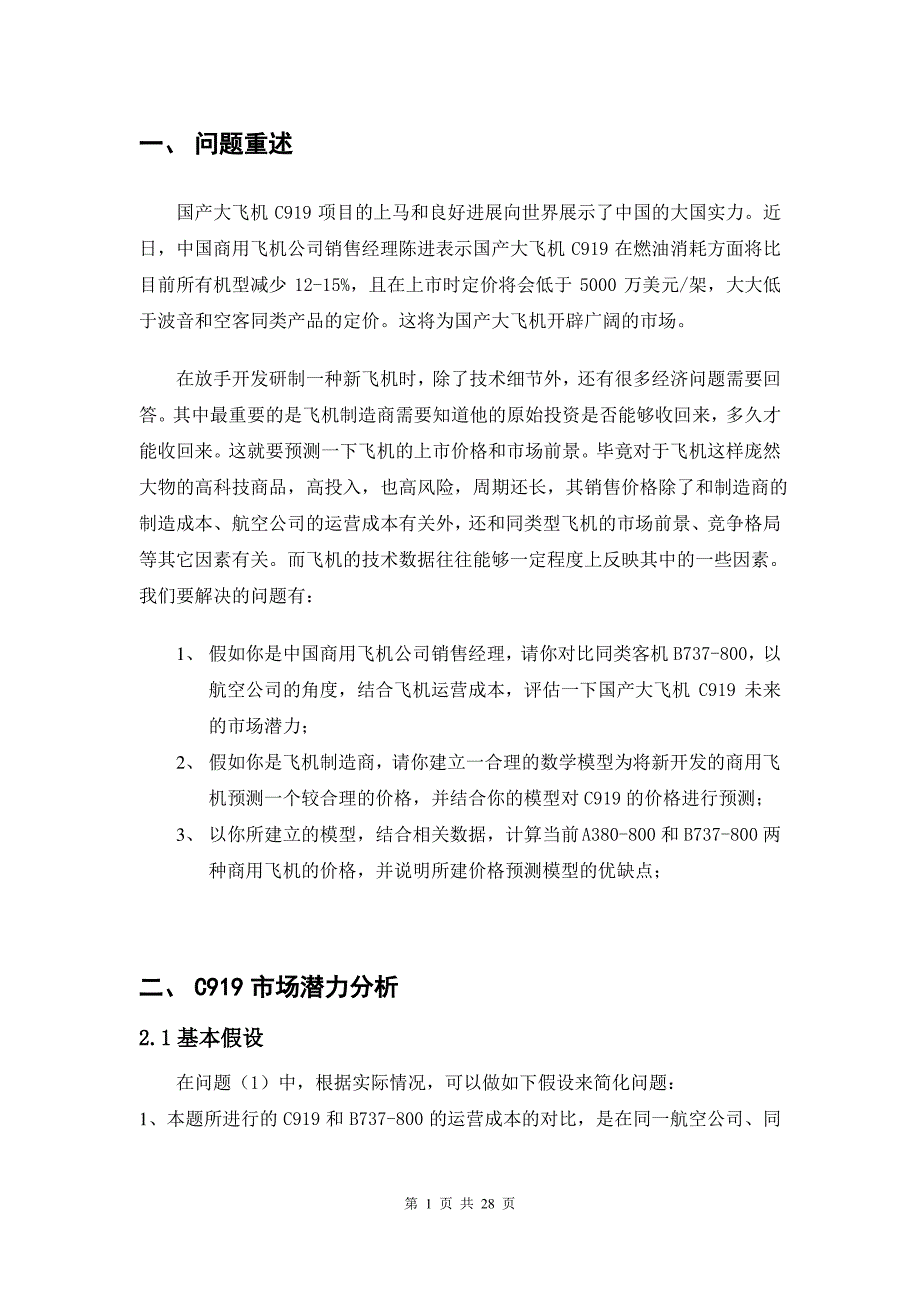 一、 问题重述

国产大飞机 C919 项目的上马和良好进展向世界展示了中国的大国实力。近日，中国商用飞机公司销售经理陈进表示国产大飞机 C919 在燃油消耗方面将比目前所有机型减少 12-15%，且在上市时定价将会低于 5000 万美元/架，大大低于波音和空客同类产品的定价。这将为国产大飞机开辟广阔的市场。

在放手开发研制一种新飞机时，除了技术细节外，还有很多经济问题需要回答。其中最重要的是飞机制造商需要知道他的原始投资是否能够收回来，多久才能收回来。这就要预测一下飞机的上市价格和市场前景。毕竟对于飞机这样庞然大物的高科技商品，高投入，也高风险，周期还长，其销售价格除了和制造商的制造成本、航空公司的运营成本有关外，还和同类型飞机的市场前景、竞争格局等其它因素有关。而飞机的技术数据往往能够一定程度上反映其中的一些因素。我们要解决的问题有：

1、 假如你是中国商用飞机公司销售经理，请你对比同类客机 B737-800，以航空公司的角度，结合飞机运营成本，评估一下国产大飞机 C919 未来的市场潜力；

2、 假如你是飞机制造商，请你建立一合理的数学模型为将新开发的商用飞机预测一个较合理的价格，并结合你的模型对 C919 的价格进行预测；

3、 以你所建立的模型，结合相关数据，计算当前 A380-800 和 B737-800 两种商用飞机的价格，并说明所建价格预测模型的优缺点；

二、 C919 市场潜力分析

2.1 基本假设

在问题（1）中，根据实际情况，可以做如下假设来简化问题：

1、本题所进行的 C919 和 B737-800 的运营成本的对比，是在同一航空公司、同

第 1 页 共 28 页